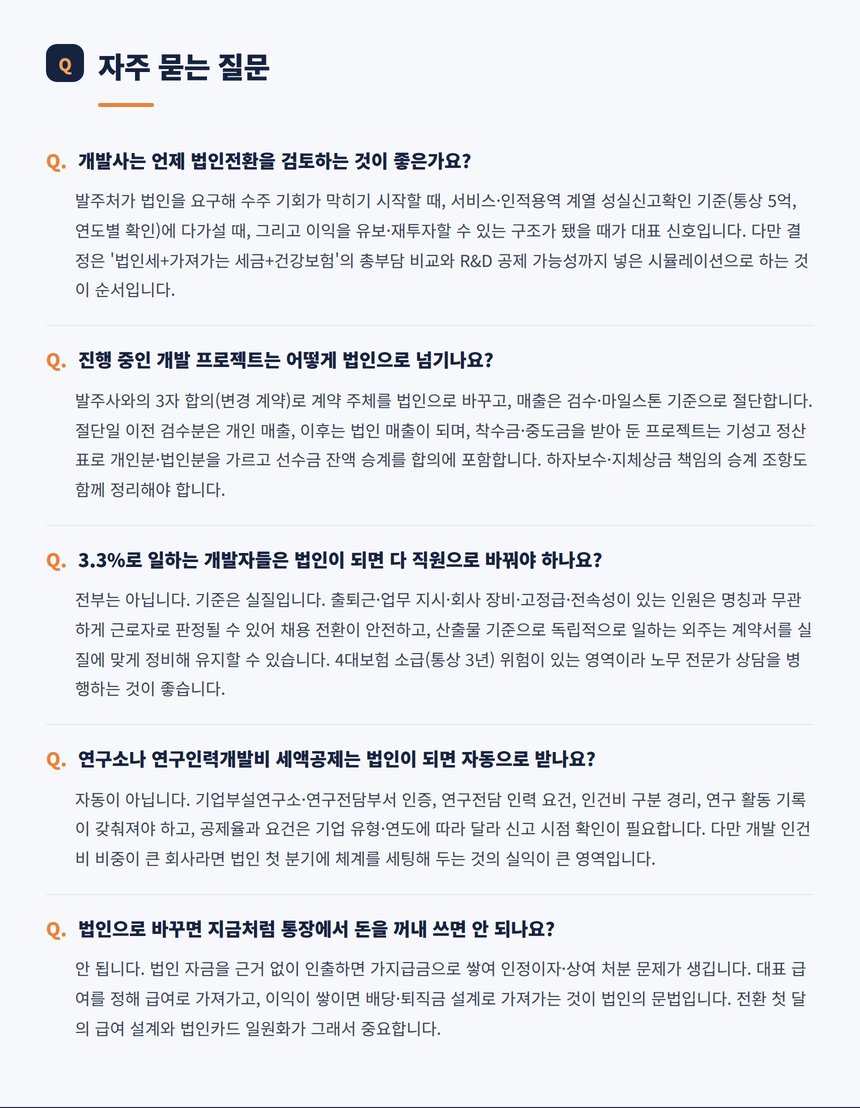 Q 자주 묻는 질문

Q. 개발사는 언제 법인전환을 검토하는 것이 좋은가요?

발주처가 법인을 요구해 수주 기회가 막히기 시작할 때, 서비스·인적용역 계열 성실신고확인 기준(통상 5억, 연도별 확인)에 다가설 때, 그리고 이익을 유보·재투자할 수 있는 구조가 됐을 때가 대표 신호입니다. 다만 결정은 '법인세+가져가는 세금+건강보험'의 총부담 비교와 R&D 공제 가능성까지 넣은 시뮬레이션으로 하는 것이 순서입니다.

Q. 진행 중인 개발 프로젝트는 어떻게 법인으로 넘기나요?

발주사와의 3자 합의(변경 계약)로 계약 주체를 법인으로 바꾸고, 매출은 검수·마일스톤 기준으로 절단합니다. 절단일 이전 검수분은 개인 매출, 이후는 법인 매출이 되며, 착수금·중도금을 받아 둔 프로젝트는 기성고 정산표로 개인분·법인분을 가르고 선수금 잔액 승계를 합의에 포함합니다. 하자보수·지체상금 책임의 승계 조항도 함께 정리해야 합니다.

Q. 3.3%로 일하는 개발자들은 법인이 되면 다 직원으로 바꿔야 하나요?

전부는 아닙니다. 기준은 실질입니다. 출퇴근·업무 지시·회사 장비·고정급·전속성이 있는 인원은 명칭과 무관하게 근로자로 판정될 수 있어 채용 전환이 안전하고, 산출물 기준으로 독립적으로 일하는 외주는 계약서를 실질에 맞게 정비해 유지할 수 있습니다. 4대보험 소급(통상 3년) 위험이 있는 영역이라 노무 전문가 상담을 병행하는 것이 좋습니다.

Q. 연구소나 연구인력개발비 세액공제는 법인이 되면 자동으로 받나요?

자동이 아닙니다. 기업부설연구소·연구전담부서 인증, 연구전담 인력 요건, 인건비 구분 경리, 연구 활동 기록이 갖춰져야 하고, 공제율과 요건은 기업 유형·연도에 따라 달라 신고 시점 확인이 필요합니다. 다만 개발 인건비 비중이 큰 회사라면 법인 첫 분기에 체계를 세팅해 두는 것의 실익이 큰 영역입니다.

Q. 법인으로 바꾸면 지금처럼 통장에서 돈을 꺼내 쓰면 안 되나요?

안 됩니다. 법인 자금을 근거 없이 인출하면 가지급금으로 쌓여 인정이자·상여 처분 문제가 생깁니다. 대표 급여를 정해 급여로 가져가고, 이익이 쌓이면 배당·퇴직금 설계로 가져가는 것이 법인의 문법입니다. 전환 첫 달의 급여 설계와 법인카드 일원화가 그래서 중요합니다.